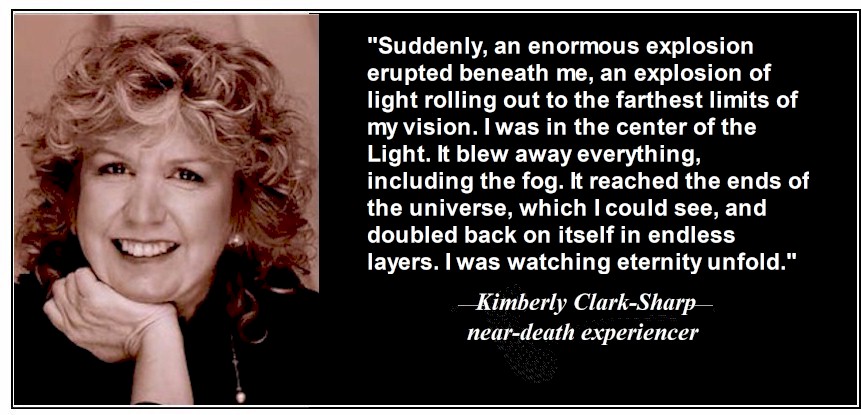 "Suddenly, an enormous explosion erupted beneath me, an explosion of light rolling out to the farthest limits of my vision. I was in the center of the Light. It blew away everything, including the fog. It reached the ends of the universe, which I could see, and doubled back on itself in endless layers. I was watching eternity unfold."

—Kimberly Clark-Sharp—
near-death experiencer